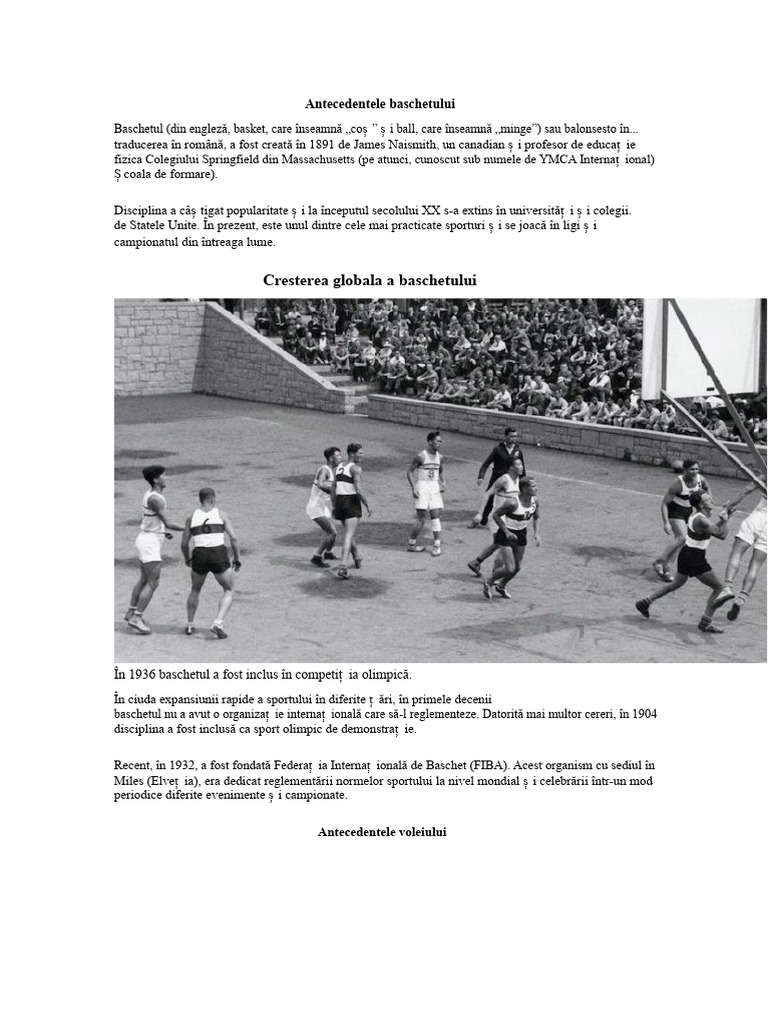 Antecedentele baschetului

Baschetul (din engleză, basket, care înseamnă „coș ” ș i ball, care înseamnă „minge”) sau balonsesto în... traducerea în română, a fost creată în 1891 de James Naismith, un canadian ș i profesor de educaț ie fizica Colegiului Springfield din Massachusetts (pe atunci, cunoscut sub numele de YMCA Internaț ional) Ș coala de formare).

Disciplina a câș tigat popularitate ș i la începutul secolului XX s-a extins în universităț i ș i colegii. de Statele Unite. În prezent, este unul dintre cele mai practicate sporturi ș i se joacă în ligi ș i campionatul din întreaga lume.

Cresterea globala a baschetului

În 1936 baschetul a fost inclus în competiț ia olimpică.

În ciuda expansiunii rapide a sportului în diferite ț ări, în primele decenii baschetul nu a avut o organizaț ie internaț ională care să-l reglementeze. Datorită mai multor cereri, în 1904 disciplina a fost inclusă ca sport olimpic de demonstraț ie.

Recent, în 1932, a fost fondată Federaț ia Internaț ională de Baschet (FIBA). Acest organism cu sediul în Miles (Elveț ia), era dedicat reglementării normelor sportului la nivel mondial ș i celebrării într-un mod periodice diferite evenimente ș i campionate.

Antecedentele voleiului